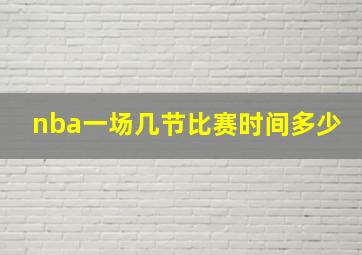 nba一场几节比赛时间多少